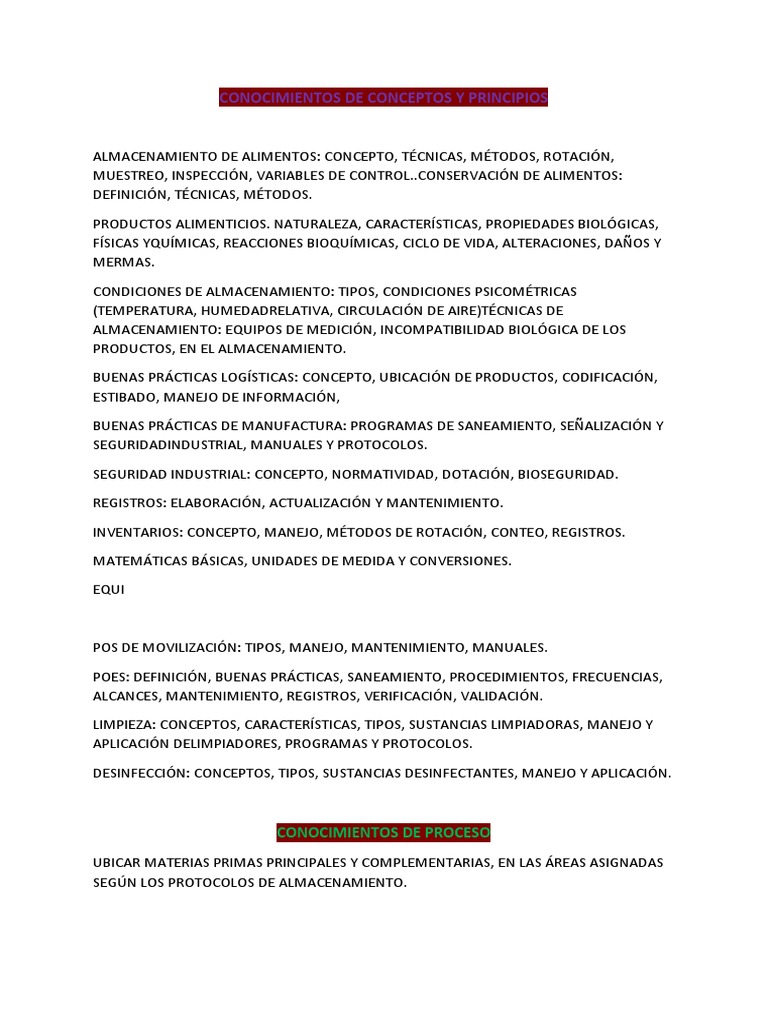 CONOCIMIENTOS DE CONCEPTOS Y PRINCIPIOS

ALMACENAMIENTO DE ALIMENTOS: CONCEPTO, TÉCNICAS, MÉTODOS, ROTACIÓN, MUESTREO, INSPECCIÓN, VARIABLES DE CONTROL..CONSERVACIÓN DE ALIMENTOS: DEFINICIÓN, TÉCNICAS, MÉTODOS.

PRODUCTOS ALIMENTICIOS. NATURALEZA, CARACTERÍSTICAS, PROPIEDADES BIOLÓGICAS, FÍSICAS YQUÍMICAS, REACCIONES BIOQUÍMICAS, CICLO DE VIDA, ALTERACIONES, DAÑOS Y MERMAS.

CONDICIONES DE ALMACENAMIENTO: TIPOS, CONDICIONES PSICOMÉTRICAS (TEMPERATURA, HUMEDADRELATIVA, CIRCULACIÓN DE AIRE)TÉCNICAS DE ALMACENAMIENTO: EQUIPOS DE MEDICIÓN, INCOMPATIBILIDAD BIOLÓGICA DE LOS PRODUCTOS, EN EL ALMACENAMIENTO.

BUENAS PRÁCTICAS LOGÍSTICAS: CONCEPTO, UBICACIÓN DE PRODUCTOS, CODIFICACIÓN, ESTIBADO, MANEJO DE INFORMACIÓN,

BUENAS PRÁCTICAS DE MANUFACTURA: PROGRAMAS DE SANEAMIENTO, SEÑALIZACIÓN Y SEGURIDADINDUSTRIAL, MANUALES Y PROTOCOLOS.

SEGURIDAD INDUSTRIAL: CONCEPTO, NORMATIVIDAD, DOTACIÓN, BIOSEGURIDAD.

REGISTROS: ELABORACIÓN, ACTUALIZACIÓN Y MANTENIMIENTO.

INVENTARIOS: CONCEPTO, MANEJO, MÉTODOS DE ROTACIÓN, CONTEO, REGISTROS.

MATEMÁTICAS BÁSICAS, UNIDADES DE MEDIDA Y CONVERSIONES.

EQUI

POS DE MOVILIZACIÓN: TIPOS, MANEJO, MANTENIMIENTO, MANUALES.

POES: DEFINICIÓN, BUENAS PRÁCTICAS, SANEAMIENTO, PROCEDIMIENTOS, FRECUENCIAS, ALCANCES, MANTENIMIENTO, REGISTROS, VERIFICACIÓN, VALIDACIÓN.

LIMPIEZA: CONCEPTOS, CARACTERÍSTICAS, TIPOS, SUSTANCIAS LIMPIADORAS, MANEJO Y APLICACIÓN DELIMPIADORES, PROGRAMAS Y PROTOCOLOS.

DESINFECCIÓN: CONCEPTOS, TIPOS, SUSTANCIAS DESINFECTANTES, MANEJO Y APLICACIÓN.

CONOCIMIENTOS DE PROCESO

UBICAR MATERIAS PRIMAS PRINCIPALES Y COMPLEMENTARIAS, EN LAS ÁREAS ASIGNADAS SEGÚN LOS PROTOCOLOS DE ALMACENAMIENTO.